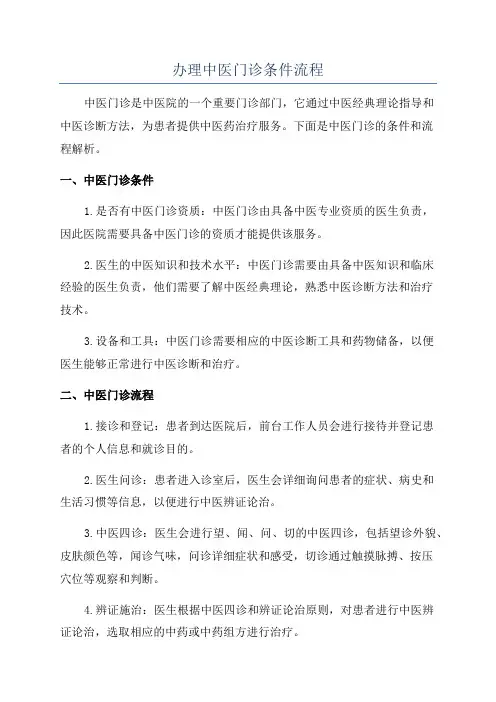 办理中医门诊条件流程

中医门诊是中医院的一个重要门诊部门，它通过中医经典理论指导和中医诊断方法，为患者提供中医药治疗服务。下面是中医门诊的条件和流程解析。

一、中医门诊条件

1.是否有中医门诊资质：中医门诊由具备中医专业资质的医生负责，因此医院需要具备中医门诊的资质才能提供该服务。

2.医生的中医知识和技术水平：中医门诊需要由具备中医知识和临床经验的医生负责，他们需要了解中医经典理论，熟悉中医诊断方法和治疗技术。

3.设备和工具：中医门诊需要相应的中医诊断工具和药物储备，以便医生能够正常进行中医诊断和治疗。

二、中医门诊流程

1.接诊和登记：患者到达医院后，前台工作人员会进行接待并登记患者的个人信息和就诊目的。

2.医生问诊：患者进入诊室后，医生会详细询问患者的症状、病史和生活习惯等信息，以便进行中医辨证论治。

3.中医四诊：医生会进行望、闻、问、切的中医四诊，包括望诊外貌、皮肤颜色等，闻诊气味，问诊详细症状和感受，切诊通过触摸脉搏、按压穴位等观察和判断。

4.辨证施治：医生根据中医四诊和辨证论治原则，对患者进行中医辨证论治，选取相应的中药或中药组方进行治疗。